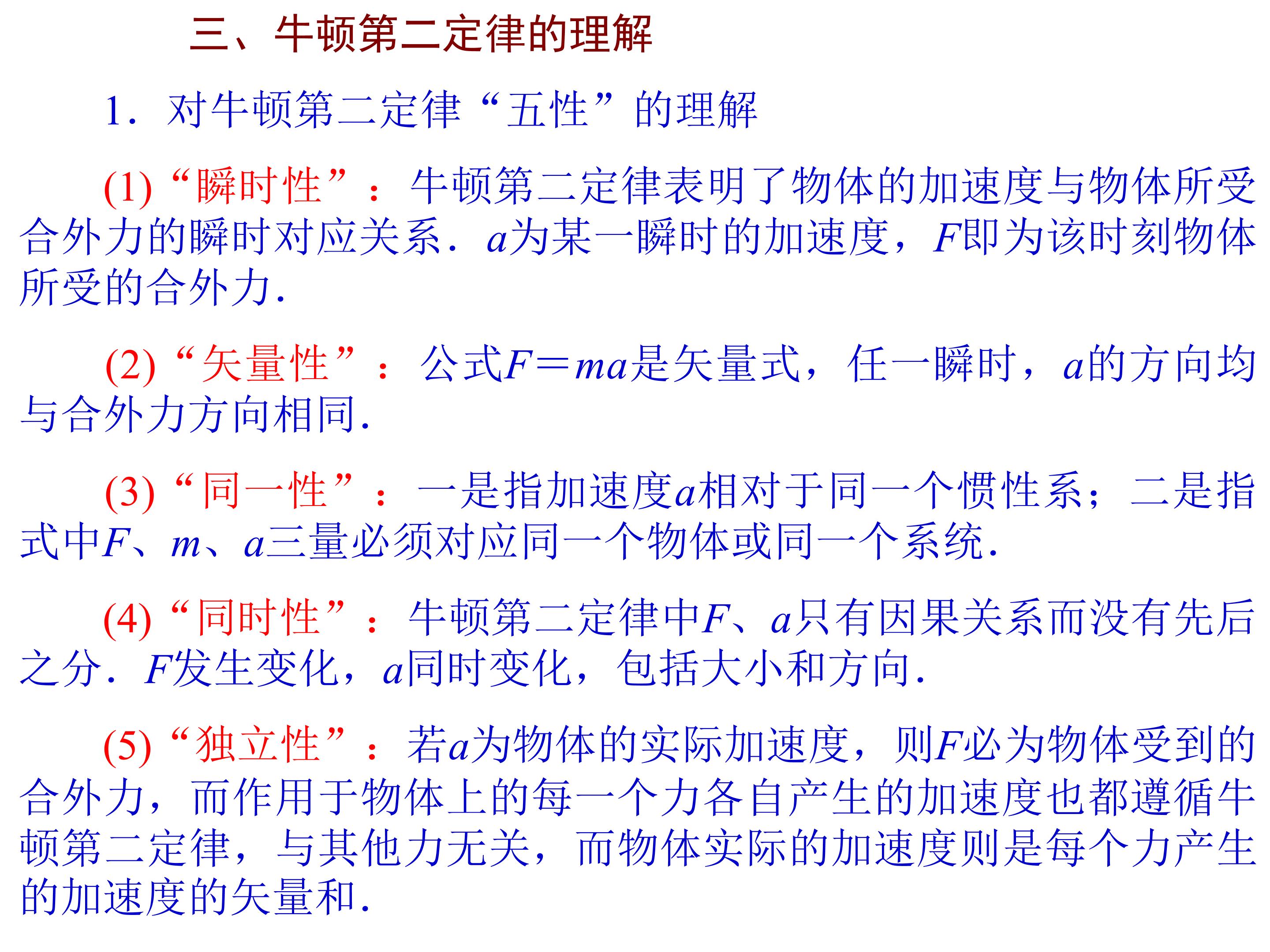 三、牛顿第二定律的理解

1．对牛顿第二定律“五性”的理解

(1)“瞬时性”：牛顿第二定律表明了物体的加速度与物体所受合外力的瞬时对应关系．$a$为某一瞬时的加速度，$F$即为该时刻物体所受的合外力．

(2)“矢量性”：公式$F=ma$是矢量式，任一瞬时，$a$的方向均与合外力方向相同．

(3)“同一性”：一是指加速度$a$相对于同一个惯性系；二是指式中$F$、$m$、$a$三量必须对应同一个物体或同一个系统．

(4)“同时性”：牛顿第二定律中$F$、$a$只有因果关系而没有先后之分．$F$发生变化，$a$同时变化，包括大小和方向．

(5)“独立性”：若$a$为物体的实际加速度，则$F$必为物体受到的合外力，而作用于物体上的每一个力各自产生的加速度也都遵循牛顿第二定律，与其他力无关，而物体实际的加速度则是每个力产生的加速度的矢量和．